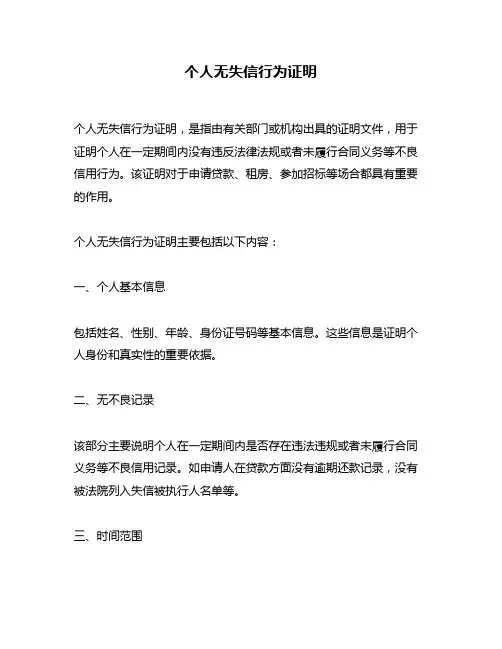 个人无失信行为证明

个人无失信行为证明，是指由有关部门或机构出具的证明文件，用于证明个人在一定期间内没有违反法律法规或者未履行合同义务等不良信用行为。该证明对于申请贷款、租房、参加招标等场合都具有重要的作用。

个人无失信行为证明主要包括以下内容：

一、个人基本信息

包括姓名、性别、年龄、身份证号码等基本信息。这些信息是证明个人身份和真实性的重要依据。

二、无不良记录

该部分主要说明个人在一定期间内是否存在违法违规或者未履行合同义务等不良信用记录。如申请人在贷款方面没有逾期还款记录，没有被法院列入失信被执行人名单等。

三、时间范围